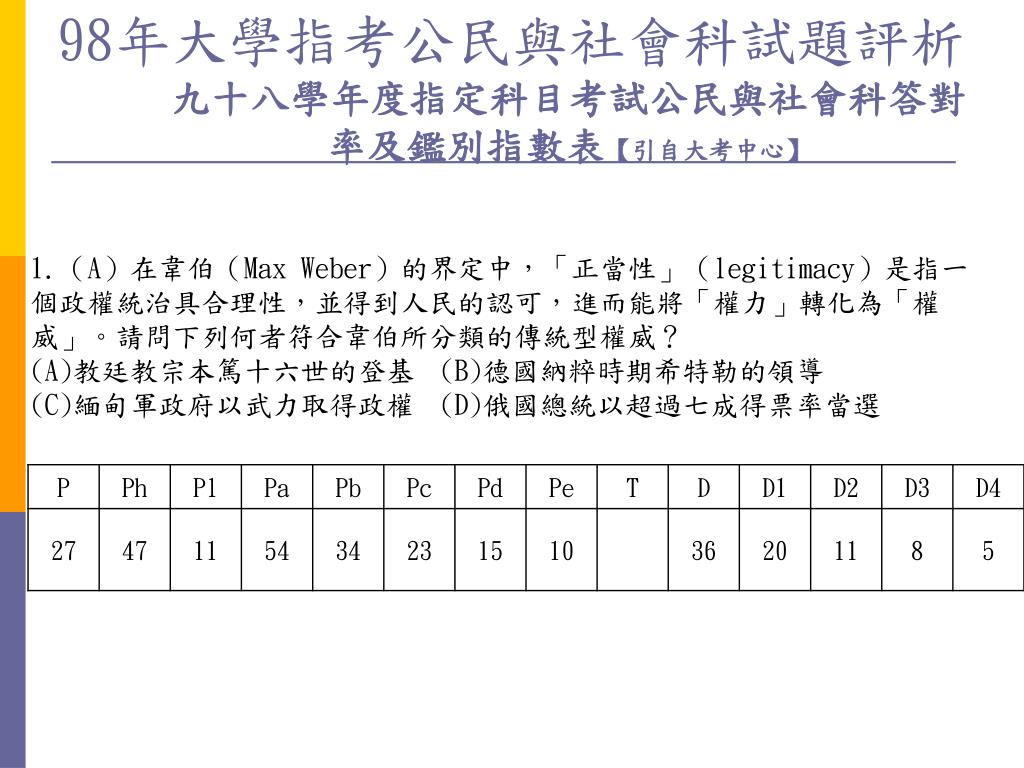 98年大學指考公民與社會科試題評析

九十八學年度指定科目考試公民與社會科答對率及鑑別指數表【引自大考中心】

1.（A）在韋伯（Max Weber）的界定中，「正當性」（legitimacy）是指一個政權統治具合理性，並得到人民的認可，進而能將「權力」轉化為「權威」。請問下列何者符合韋伯所分類的傳統型權威？
(A)教廷教宗本篤十六世的登基 (B)德國納粹時期希特勒的領導
(C)緬甸軍政府以武力取得政權 (D)俄國總統以超過七成得票率當選

| P | Ph | Pl | Pa | Pb | Pc | Pd | Pe | T | D | D1 | D2 | D3 | D4 |
|---|---|---|---|---|---|---|---|---|---|---|---|---|---|
| 27 | 47 | 11 | 54 | 34 | 23 | 15 | 10 |  | 36 | 20 | 11 | 8 | 5 |